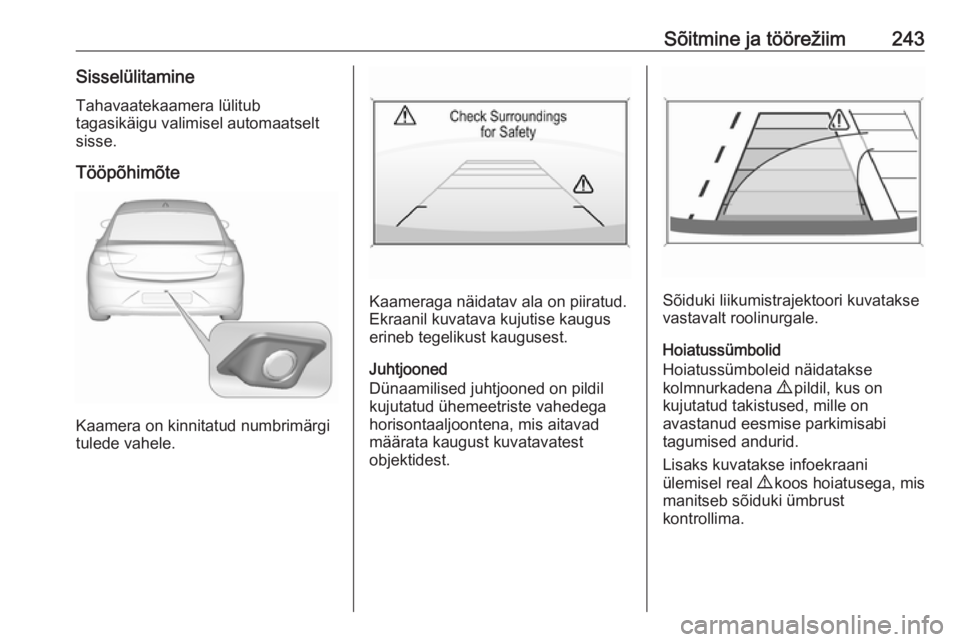 Sõitmine ja töörežiim 243

Sisselülitamine

Tahavaatekaamera lülitub tagasikäigu valimisel automaatselt sisse.

Tööpõhimõte

Kaamera on kinnitatud numbrimärgi tulede vahele.

Check Surroundings for Safety

Kaameraga näidatav ala on piiratud. Ekraanil kuvatava kujutise kaugus erineb tegelikust kaugusest.

Juhtjooned

Dünaamilised juhtjooned on pildil kujutatud ühemeetriste vahedega horisontaaljoontena, mis aitavad määrata kaugust kuvatavatest objektidest.

Sõiduki liikumistrajektoori kuvatakse vastavalt roolinurgale.

Hoiatussümbolid

Hoiatussümboleid näidatakse kolmnurkadena ⚠ pildil, kus on kujutatud takistused, mille on avastanud eesmise parkimisabi tagumised andurid.

Lisaks kuvatakse infoekraani ülemisel real ⚠ koos hoiatusega, mis manitseb sõiduki ümbrust kontrollima.

carmanualsonline.info